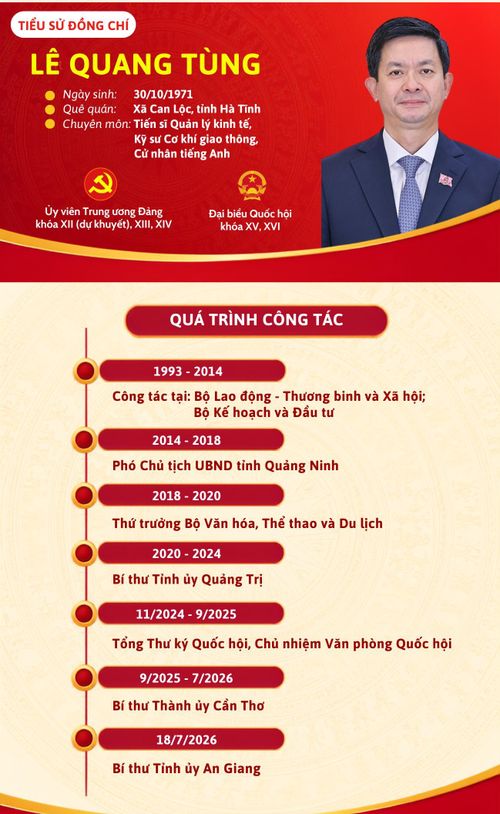 TIỂU SỬ ĐỒNG CHÍ

LÊ QUANG TÙNG

Ngày sinh: 30/10/1971
Quê quán: Xã Can Lộc, tỉnh Hà Tĩnh
Chuyên môn: Tiến sĩ Quản lý kinh tế, Kỹ sư Cơ khí giao thông, Cử nhân tiếng Anh

Ủy viên Trung ương Đảng khóa XII (dự khuyết), XIII, XIV

Đại biểu Quốc hội khóa XV, XVI

QUÁ TRÌNH CÔNG TÁC

1993 - 2014
Công tác tại: Bộ Lao động - Thương binh và Xã hội; Bộ Kế hoạch và Đầu tư

2014 - 2018
Phó Chủ tịch UBND tỉnh Quảng Ninh

2018 - 2020
Thứ trưởng Bộ Văn hóa, Thể thao và Du lịch

2020 - 2024
Bí thư Tỉnh ủy Quảng Trị

11/2024 - 9/2025
Tổng Thư ký Quốc hội, Chủ nhiệm Văn phòng Quốc hội

9/2025 - 7/2026
Bí thư Thành ủy Cần Thơ

18/7/2026
Bí thư Tỉnh ủy An Giang